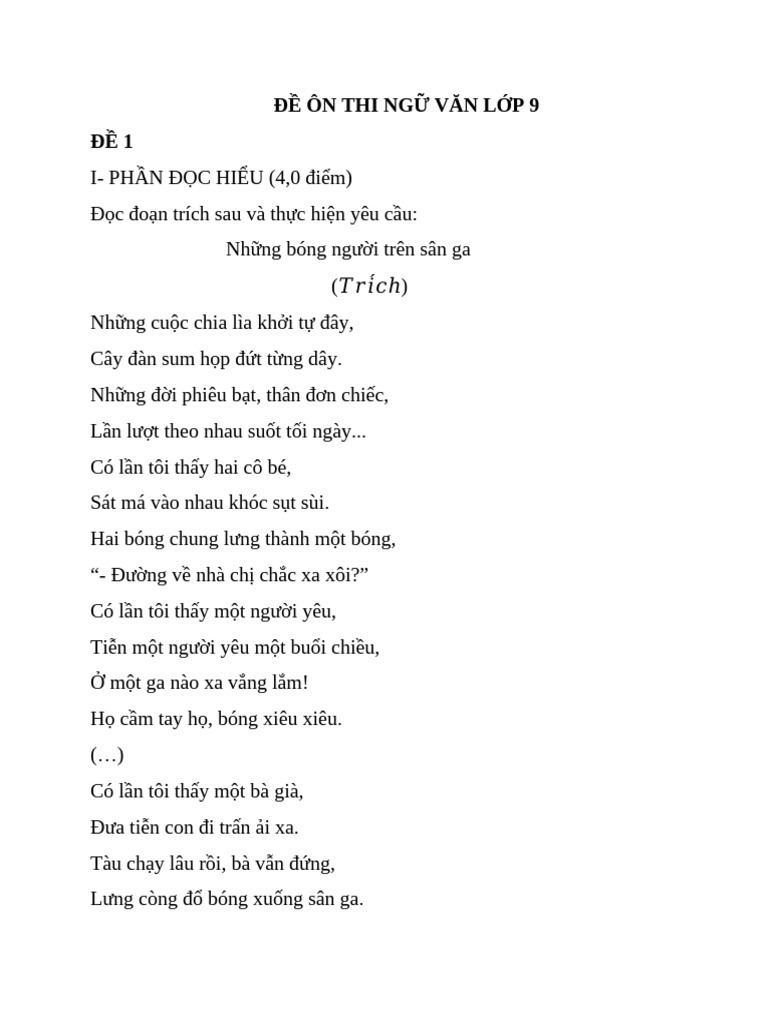 ĐỀ ÔN THI NGỮ VĂN LỚP 9

ĐỀ 1

I- PHẦN ĐỌC HIỂU (4,0 điểm)

Đọc đoạn trích sau và thực hiện yêu cầu:

Những bóng người trên sân ga

(Trích)

Những cuộc chia lìa khởi tự đây,

Cây đàn sum họp đứt từng dây.

Những đời phiêu bạt, thân đơn chiếc,

Lần lượt theo nhau suốt tối ngày...

Có lần tôi thấy hai cô bé,

Sát má vào nhau khóc sụt sùi.

Hai bóng chung lưng thành một bóng,

“- Đường về nhà chị chắc xa xôi?”

Có lần tôi thấy một người yêu,

Tiễn một người yêu một buổi chiều,

Ở một ga nào xa vắng lắm!

Họ cầm tay họ, bóng xiêu xiêu.

(…)

Có lần tôi thấy một bà già,

Đưa tiễn con đi trấn ải xa.

Tàu chạy lâu rồi, bà vẫn đứng,

Lưng còng đổ bóng xuống sân ga.